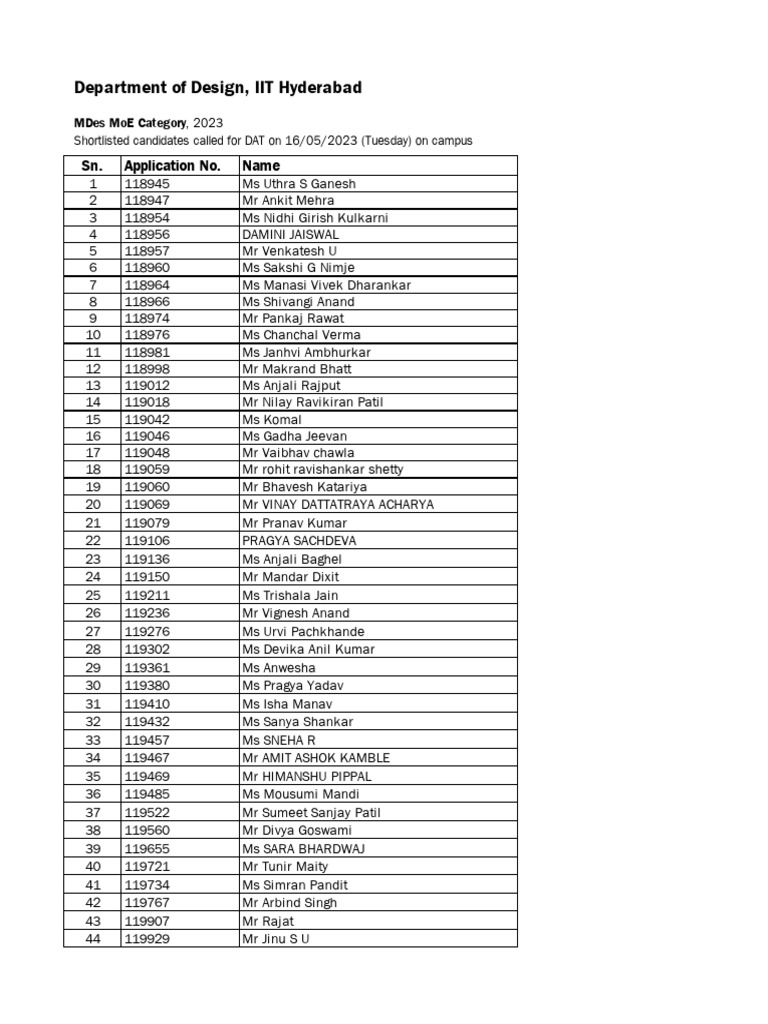 Department of Design, IIT Hyderabad

MDes MoE Category, 2023
Shortlisted candidates called for DAT on 16/05/2023 (Tuesday) on campus

| Sn. | Application No. | Name |
|---|---|---|
| 1 | 118945 | Ms Uthra S Ganesh |
| 2 | 118947 | Mr Ankit Mehra |
| 3 | 118954 | Ms Nidhi Girish Kulkarni |
| 4 | 118956 | DAMINI JAISWAL |
| 5 | 118957 | Mr Venkatesh U |
| 6 | 118960 | Ms Sakshi G Nimje |
| 7 | 118964 | Ms Manasi Vivek Dharankar |
| 8 | 118966 | Ms Shivangi Anand |
| 9 | 118974 | Mr Pankaj Rawat |
| 10 | 118976 | Ms Chanchal Verma |
| 11 | 118981 | Ms Janhvi Ambhurkar |
| 12 | 118998 | Mr Makrand Bhatt |
| 13 | 119012 | Ms Anjali Rajput |
| 14 | 119018 | Mr Nilay Ravikiran Patil |
| 15 | 119042 | Ms Komal |
| 16 | 119046 | Ms Gadha Jeevan |
| 17 | 119048 | Mr Vaibhav chawla |
| 18 | 119059 | Mr rohit ravishankar shetty |
| 19 | 119060 | Mr Bhavesh Katariya |
| 20 | 119069 | Mr VINAY DATTATRAYA ACHARYA |
| 21 | 119079 | Mr Pranav Kumar |
| 22 | 119106 | PRAGYA SACHDEVA |
| 23 | 119136 | Ms Anjali Baghel |
| 24 | 119150 | Mr Mandar Dixit |
| 25 | 119211 | Ms Trishala Jain |
| 26 | 119236 | Mr Vignesh Anand |
| 27 | 119276 | Ms Urvi Pachkhande |
| 28 | 119302 | Ms Devika Anil Kumar |
| 29 | 119361 | Ms Anwesha |
| 30 | 119380 | Ms Pragya Yadav |
| 31 | 119410 | Ms Isha Manav |
| 32 | 119432 | Ms Sanya Shankar |
| 33 | 119457 | Ms SNEHA R |
| 34 | 119467 | Mr AMIT ASHOK KAMBLE |
| 35 | 119469 | Mr HIMANSHU PIPPAL |
| 36 | 119485 | Ms Mousumi Mandi |
| 37 | 119522 | Mr Sumeet Sanjay Patil |
| 38 | 119560 | Mr Divya Goswami |
| 39 | 119655 | Ms SARA BHARDWAJ |
| 40 | 119721 | Mr Tunir Maity |
| 41 | 119734 | Ms Simran Pandit |
| 42 | 119767 | Mr Arbind Singh |
| 43 | 119907 | Mr Rajat |
| 44 | 119929 | Mr Jinu S U |